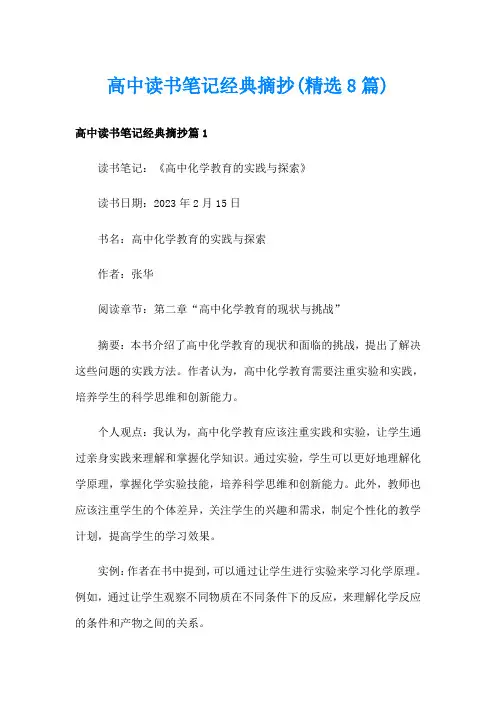 高中读书笔记经典摘抄(精选8篇)

高中读书笔记经典摘抄篇1

读书笔记：《高中化学教育的实践与探索》

读书日期：2023年2月15日

书名：高中化学教育的实践与探索

作者：张华

阅读章节：第二章“高中化学教育的现状与挑战”

摘要：本书介绍了高中化学教育的现状和面临的挑战，提出了解决这些问题的实践方法。作者认为，高中化学教育需要注重实验和实践，培养学生的科学思维和创新能力。

个人观点：我认为，高中化学教育应该注重实践和实验，让学生通过亲身实践来理解和掌握化学知识。通过实验，学生可以更好地理解化学原理，掌握化学实验技能，培养科学思维和创新能力。此外，教师也应该注重学生的个体差异，关注学生的兴趣和需求，制定个性化的教学计划，提高学生的学习效果。

实例：作者在书中提到，可以通过让学生进行实验来学习化学原理。例如，通过让学生观察不同物质在不同条件下的反应，来理解化学反应的条件和产物之间的关系。